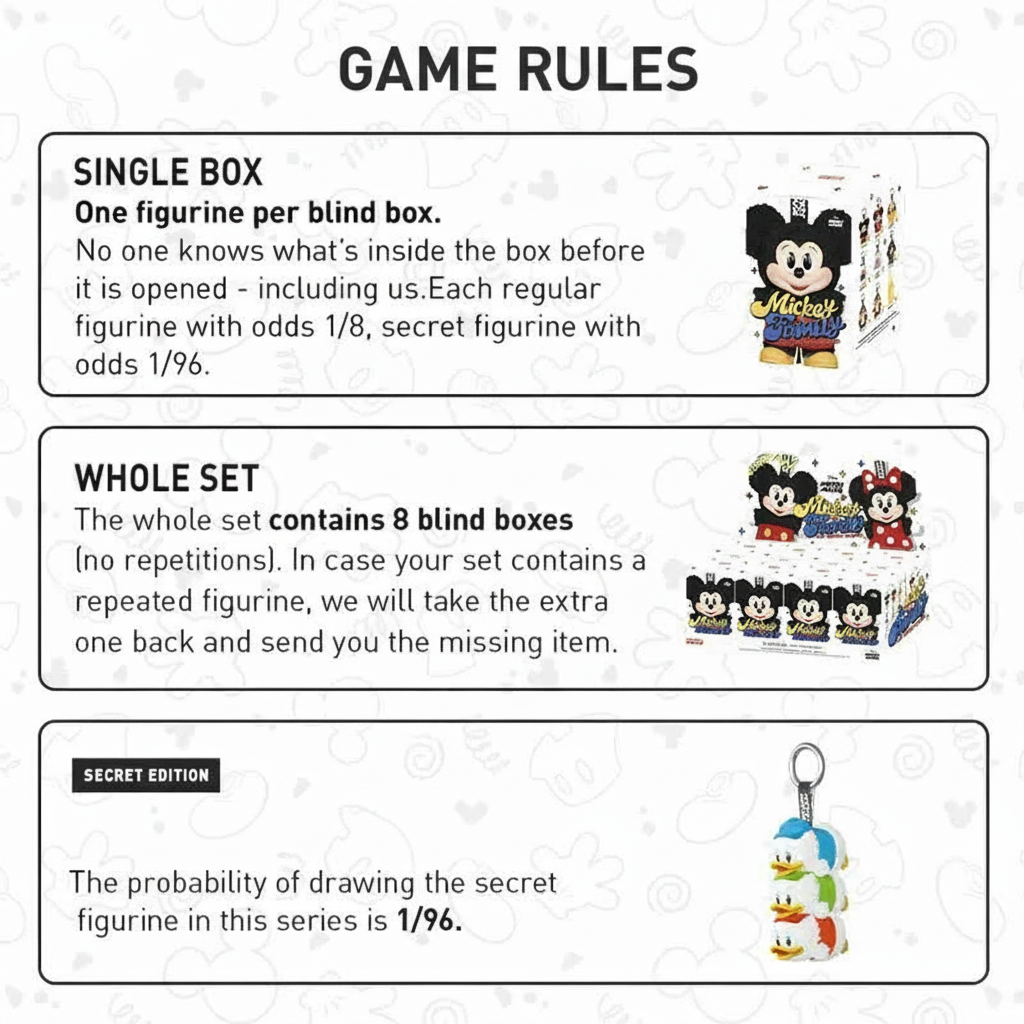 GAME RULES

SINGLE BOX
One figurine per blind box.
No one knows what's inside the box before it is opened - including us.Each regular figurine with odds 1/8, secret figurine with odds 1/96.

Mickey Family

WHOLE SET
The whole set contains 8 blind boxes (no repetitions). In case your set contains a repeated figurine, we will take the extra one back and send you the missing item.

SECRET EDITION

The probability of drawing the secret figurine in this series is 1/96.